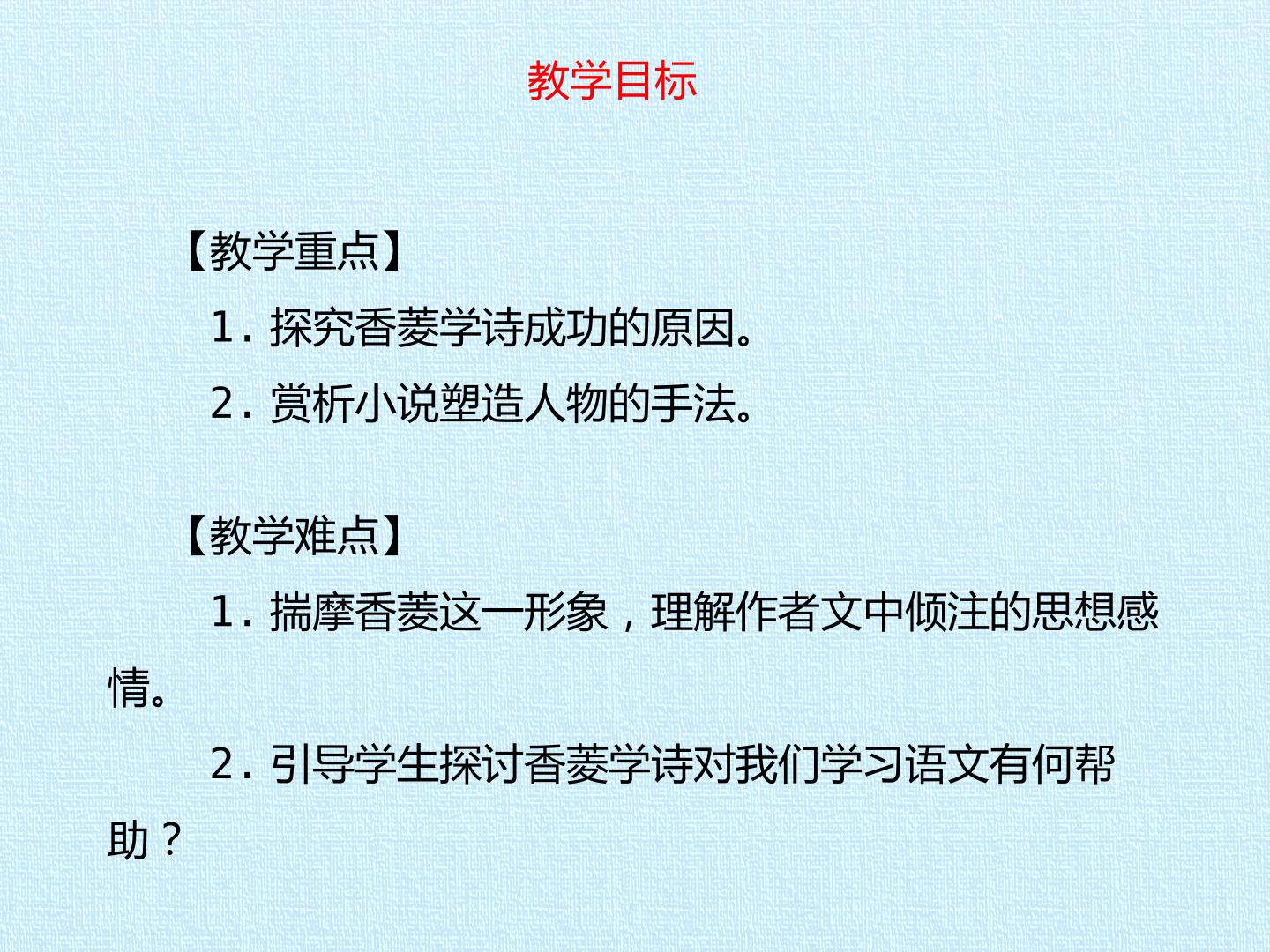 教学目标

【教学重点】

1.探究香菱学诗成功的原因。

2.赏析小说塑造人物的手法。

【教学难点】

1.揣摩香菱这一形象，理解作者文中倾注的思想感情。

2.引导学生探讨香菱学诗对我们学习语文有何帮助？